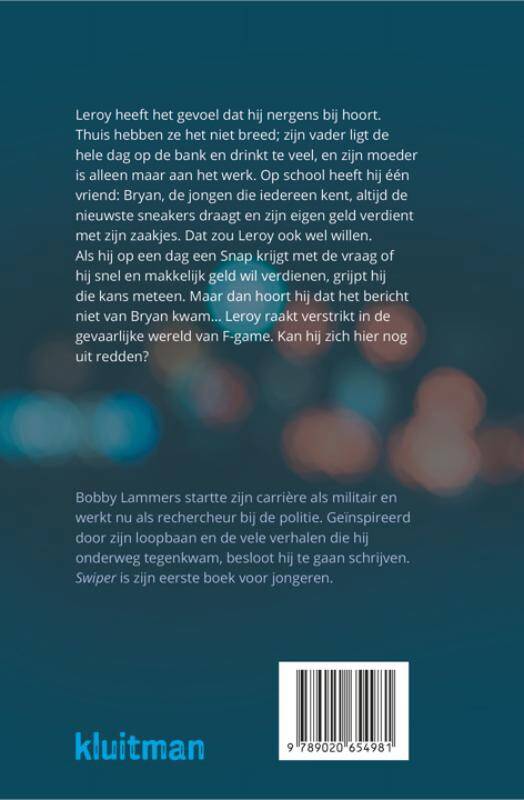 Leroy heeft het gevoel dat hij nergens bij hoort. Thuis hebben ze het niet breed; zijn vader ligt de hele dag op de bank en drinkt te veel, en zijn moeder is alleen maar aan het werk. Op school heeft hij één vriend: Bryan, de jongen die iedereen kent, altijd de nieuwste sneakers draagt en zijn eigen geld verdient met zijn zaakjes. Dat zou Leroy ook wel willen.
Als hij op een dag een Snap krijgt met de vraag of hij snel en makkelijk geld wil verdienen, grijpt hij die kans meteen. Maar dan hoort hij dat het bericht niet van Bryan kwam... Leroy raakt verstrikt in de gevaarlijke wereld van F-game. Kan hij zich hier nog uit redden?

Bobby Lammers startte zijn carrière als militair en werkt nu als rechercheur bij de politie. Geïnspireerd door zijn loopbaan en de vele verhalen die hij onderweg tegenkwam, besloot hij te gaan schrijven. Swiper is zijn eerste boek voor jongeren.

kluitman

9 789020 654981